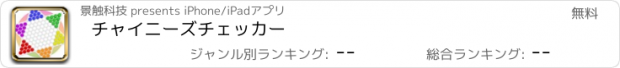 景触科技 presents iPhone/iPadアプリ

無料

チャイニーズチェッカー

ジャンル別ランキング: --

総合ランキング: --